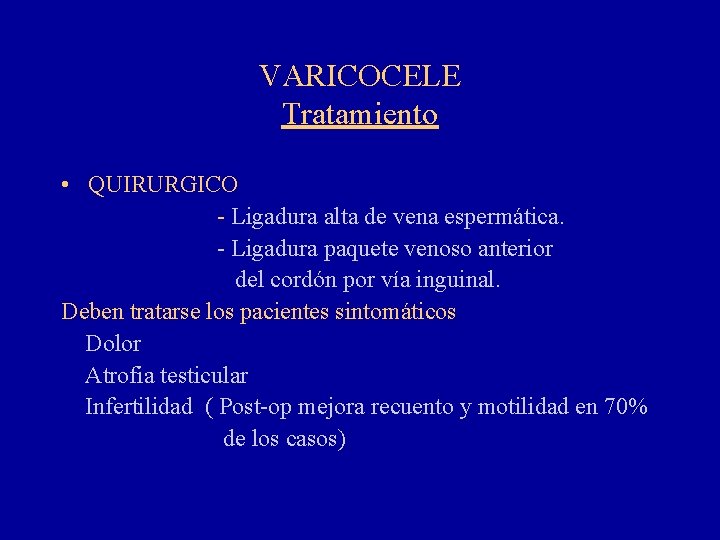 VARICOCELE
Tratamiento

• QUIRURGICO
- Ligadura alta de vena espermática.
- Ligadura paquete venoso anterior del cordón por vía inguinal.

Deben tratarse los pacientes sintomáticos
Dolor
Atrofia testicular
Infertilidad ( Post-op mejora recuento y motilidad en 70% de los casos)